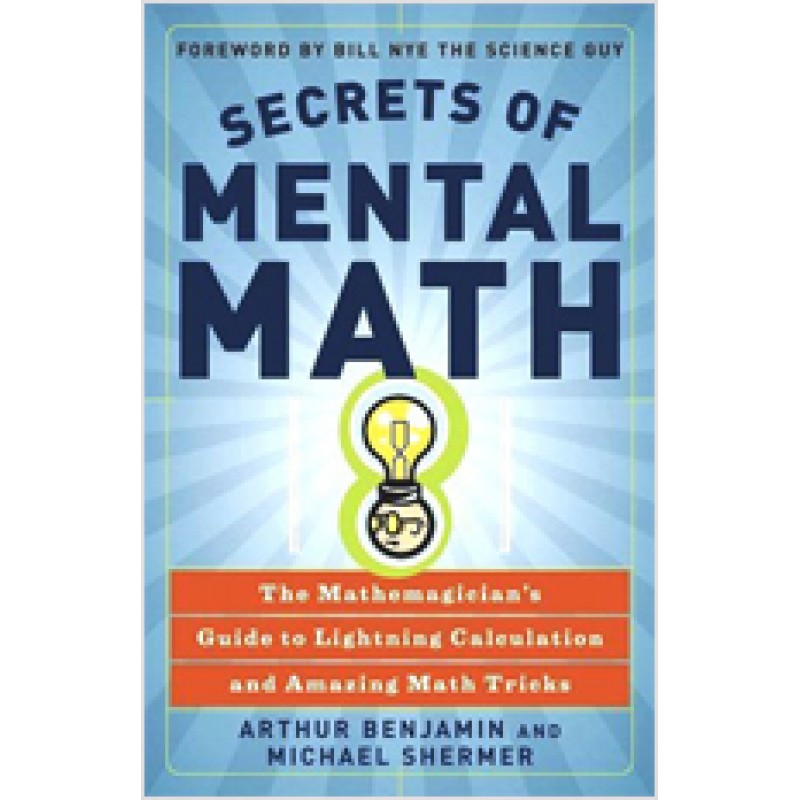 FOREWORD BY BILL NYE THE SCIENCE GUY

SECRETS OF MENTAL MATH

The Mathemagician's Guide to Lightning Calculation and Amazing Math Tricks

ARTHUR BENJAMIN AND MICHAEL SHERMER